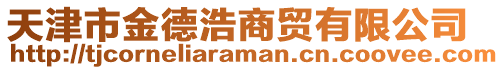 天津市金德浩商贸有限公司
http://tjcorneliaraman.cn.coovee.com